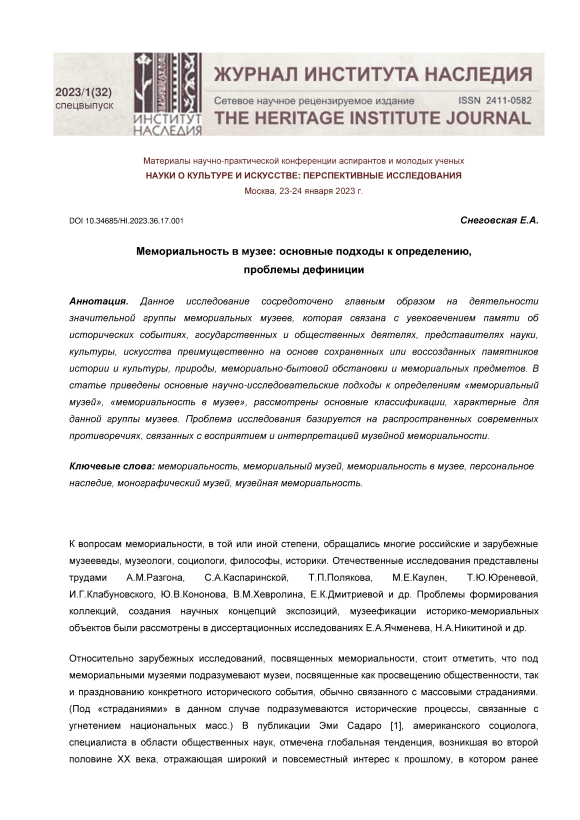 2023/1(32)
спецвыпуск

ИНСТИТУТ НАСЛЕДИЯ

ЖУРНАЛ ИНСТИТУТА НАСЛЕДИЯ
Сетевое научное рецензируемое издание ISSN 2411-0582
THE HERITAGE INSTITUTE JOURNAL

Материалы научно-практической конференции аспирантов и молодых ученых
НАУКИ О КУЛЬТУРЕ И ИСКУССТВЕ: ПЕРСПЕКТИВНЫЕ ИССЛЕДОВАНИЯ
Москва, 23-24 января 2023 г.

DOI 10.34685/HI.2023.36.17.001

Снеговская Е.А.

Мемориальность в музее: основные подходы к определению, проблемы дефиниции

Аннотация. Данное исследование сосредоточено главным образом на деятельности значительной группы мемориальных музеев, которая связана с увековечением памяти об исторических событиях, государственных и общественных деятелях, представителях науки, культуры, искусства преимущественно на основе сохраненных или воссозданных памятников истории и культуры, природы, мемориально-бытовой обстановки и мемориальных предметов. В статье приведены основные научно-исследовательские подходы к определениям «мемориальный музей», «мемориальность в музее», рассмотрены основные классификации, характерные для данной группы музеев. Проблема исследования базируется на распространенных современных противоречиях, связанных с восприятием и интерпретацией музейной мемориальности.

Ключевые слова: мемориальность, мемориальный музей, мемориальность в музее, персональное наследие, монографический музей, музейная мемориальность.

К вопросам мемориальности, в той или иной степени, обращались многие российские и зарубежные музееведы, музеологи, социологи, философы, историки. Отечественные исследования представлены трудами А.М.Разгона, С.А.Каспаринской, Т.П.Полякова, М.Е.Каулен, Т.Ю.Юреневой, И.Г.Клабуновского, Ю.В.Кононова, В.М.Хевролина, Е.К.Дмитриевой и др. Проблемы формирования коллекций, создания научных концепций экспозиций, музеефикации историко-мемориальных объектов были рассмотрены в диссертационных исследованиях Е.А.Ячменева, Н.А.Никитиной и др.

Относительно зарубежных исследований, посвященных мемориальности, стоит отметить, что под мемориальными музеями подразумевают музеи, посвященные как просвещению общественности, так и празднованию конкретного исторического события, обычно связанного с массовыми страданиями. (Под «страданиями» в данном случае подразумеваются исторические процессы, связанные с угнетением национальных масс.) В публикации Эми Садаро [1], американского социолога, специалиста в области общественных наук, отмечена глобальная тенденция, возникшая во второй половине XX века, отражающая широкий и повсеместный интерес к прошлому, в котором ранее